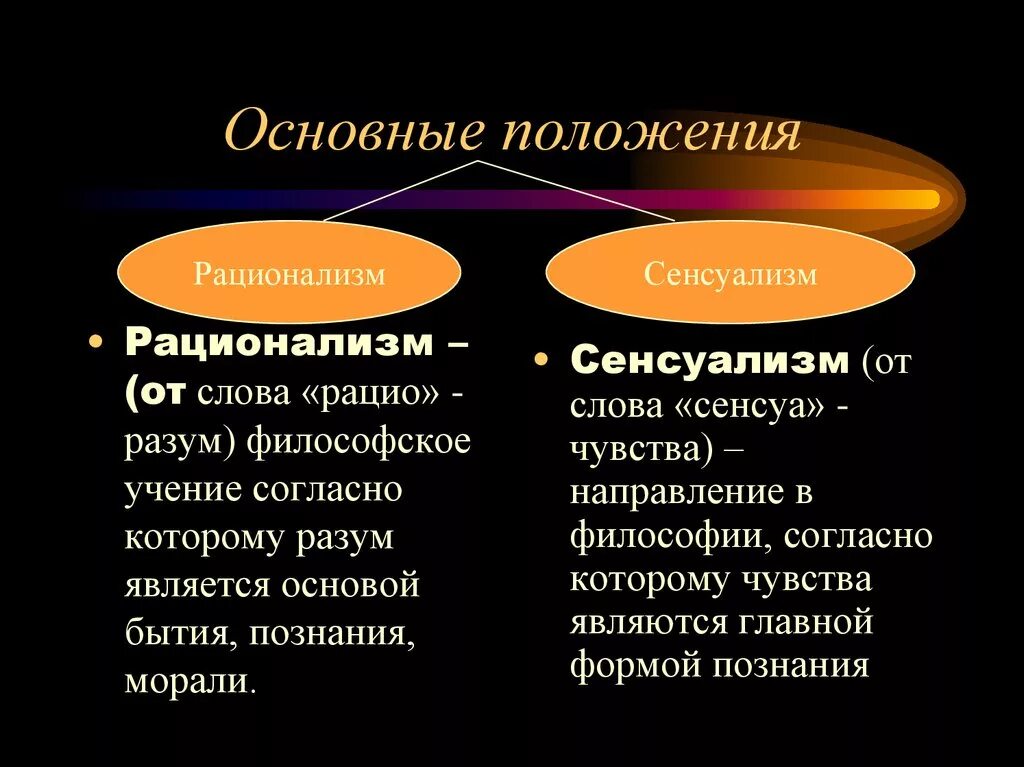 Основные положения

Рационализм

Сенсуализм

• Рационализм – (от слова «рацио» - разум) философское учение согласно которому разум является основой бытия, познания, морали.

• Сенсуализм (от слова «сенсуа» - чувства) – направление в философии, согласно которому чувства являются главной формой познания